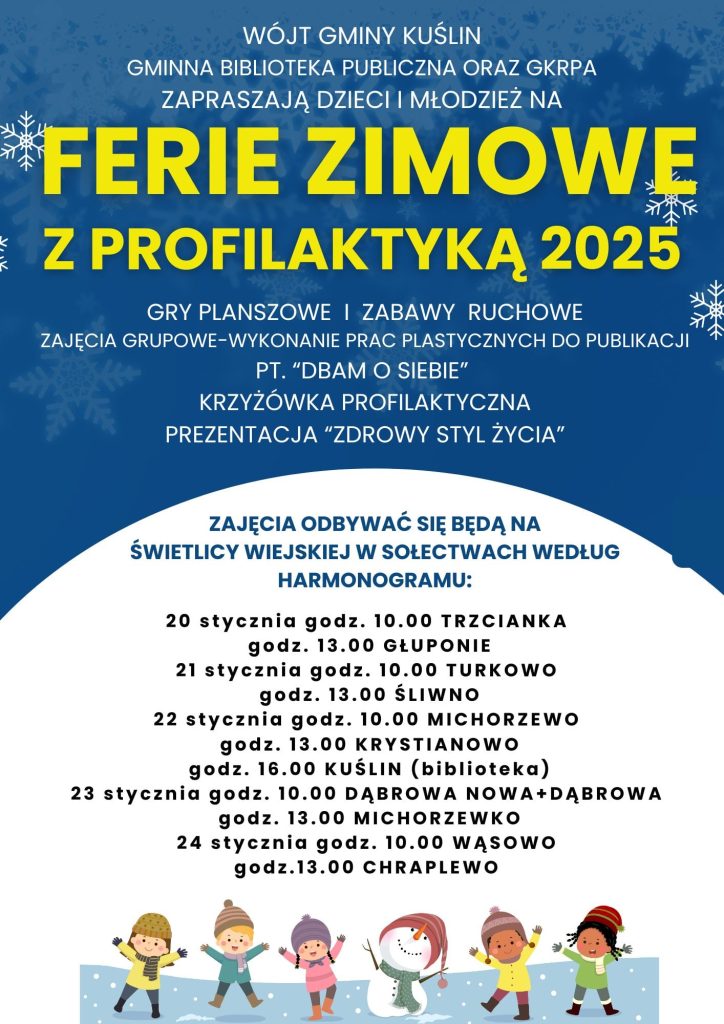 WÓJT GMINY KUŚLIN
GMINNA BIBLIOTEKA PUBLICZNA ORAZ GKRPA
ZAPRASZAJĄ DZIECI I MŁODZIEŻ NA

FERIE ZIMOWE
Z PROFILAKTYKĄ 2025

GRY PLANSZOWE I ZABAWY RUCHOWE
ZAJĘCIA GRUPOWE-WYKONANIE PRAC PLASTYCZNYCH DO PUBLIKACJI
PT. "DBAM O SIEBIE"
KRZYŻÓWKA PROFILAKTYCZNA
PREZENTACJA "ZDROWY STYL ŻYCIA"

ZAJĘCIA ODBYWAĆ SIĘ BĘDĄ NA
ŚWIETLICY WIEJSKIEJ W SOŁECTWACH WEDŁUG
HARMONOGRAMU:

20 stycznia godz. 10.00 TRZCIANKA
godz. 13.00 GŁUPONIE
21 stycznia godz. 10.00 TURKOWO
godz. 13.00 ŚLIWNO
22 stycznia godz. 10.00 MICHORZEWO
godz. 13.00 KRYSTIANOWO
godz. 16.00 KUŚLIN (biblioteka)
23 stycznia godz. 10.00 DĄBROWA NOWA+DĄBROWA
godz. 13.00 MICHORZEWKO
24 stycznia godz. 10.00 WĄSOWO
godz.13.00 CHRAPLEWO